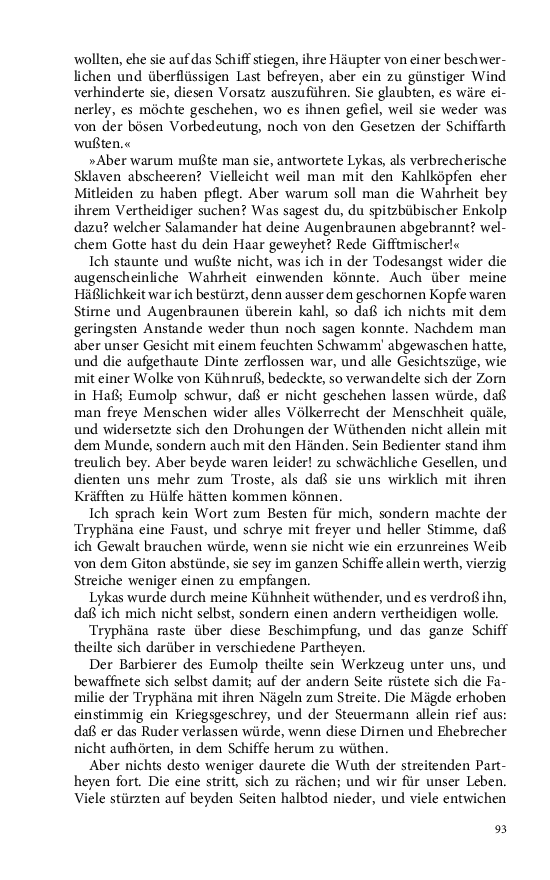 wollten, ehe sie auf das Schiff stiegen, ihre Häupter von einer beschwerlichen und überflüssigen Last befreyen, aber ein zu günstiger Wind verhinderte sie, diesen Vorsatz auszuführen. Sie glaubten, es wäre einerley, es möchte geschehen, wo es ihnen gefiel, weil sie weder was von der bösen Vorbedeutung, noch von den Gesetzen der Schiffarth wußten.«

»Aber warum mußte man sie, antwortete Lykas, als verbrecherische Sklaven abscheeren? Vielleicht weil man mit den Kahlköpfen eher Mitleiden zu haben pflegt. Aber warum soll man die Wahrheit bey ihrem Vertheidiger suchen? Was sagest du, du spitzbübischer Enkolp dazu? welcher Salamander hat deine Augenbraunen abgebrannt? welchem Gotte hast du dein Haar geweyhet? Rede Gifftmischer!«

Ich staunte und wußte nicht, was ich in der Todesangst wider die augenscheinliche Wahrheit einwenden könnte. Auch über meine Häßlichkeit war ich bestürzt, denn ausser dem geschornen Kopfe waren Stirne und Augenbraunen überein kahl, so daß ich nichts mit dem geringsten Anstande weder thun noch sagen konnte. Nachdem man aber unser Gesicht mit einem feuchten Schwamm' abgewaschen hatte, und die aufgethaute Dinte zerflossen war, und alle Gesichtszüge, wie mit einer Wolke von Kühnruß, bedeckte, so verwandelte sich der Zorn in Haß; Eumolp schwur, daß er nicht geschehen lassen würde, daß man freye Menschen wider alles Völkerrecht der Menschheit quäle, und widersetzte sich den Drohungen der Wüthenden nicht allein mit dem Munde, sondern auch mit den Händen. Sein Bedienter stand ihm treulich bey. Aber beyde waren leider! zu schwächliche Gesellen, und dienten uns mehr zum Troste, als daß sie uns wirklich mit ihren Kräfften zu Hülfe hätten kommen können.

Ich sprach kein Wort zum Besten für mich, sondern machte der Tryphäna eine Faust, und schrye mit freyer und heller Stimme, daß ich Gewalt brauchen würde, wenn sie nicht wie ein erzunreines Weib von dem Giton abstünde, sie sey im ganzen Schiffe allein werth, vierzig Streiche weniger einen zu empfangen.

Lykas wurde durch meine Kühnheit wüthender, und es verdroß ihn, daß ich mich nicht selbst, sondern einen andern vertheidigen wolle.

Tryphäna raste über diese Beschimpfung, und das ganze Schiff theilte sich darüber in verschiedene Partheyen.

Der Barbierer des Eumolp theilte sein Werkzeug unter uns, und bewaffnete sich selbst damit; auf der andern Seite rüstete sich die Familie der Tryphäna mit ihren Nägeln zum Streite. Die Mägde erhoben einstimmig ein Kriegsgeschrey, und der Steuermann allein rief aus: daß er das Ruder verlassen würde, wenn diese Dirnen und Ehebrecher nicht aufhörten, in dem Schiffe herum zu wüthen.

Aber nichts desto weniger daurete die Wuth der streitenden Partheyen fort. Die eine stritt, sich zu rächen; und wir für unser Leben. Viele stürzten auf beyden Seiten halbtod nieder, und viele entwichen

93